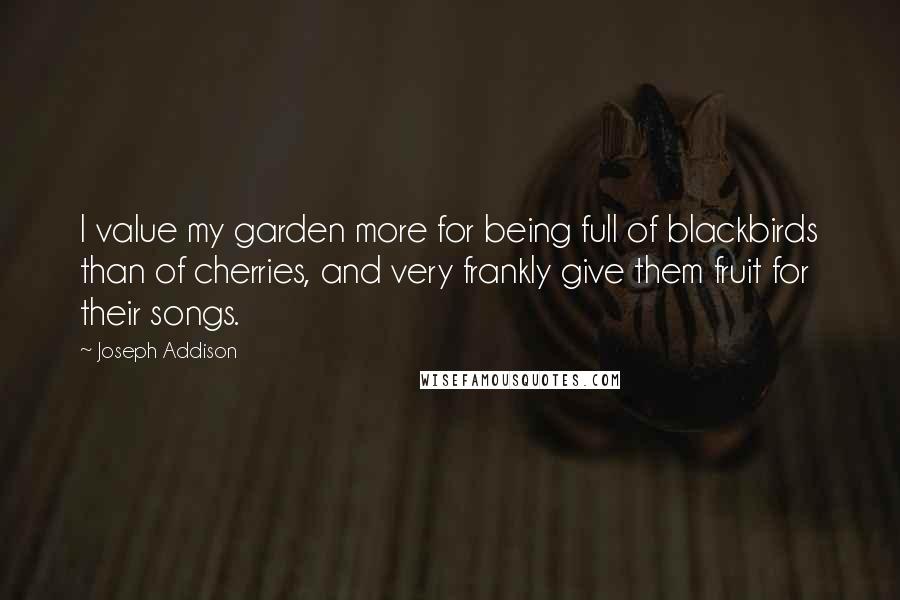 I value my garden more for being full of blackbirds than of cherries, and very frankly give them fruit for their songs.

~ Joseph Addison

WISEFAMOUSQUOTES.COM